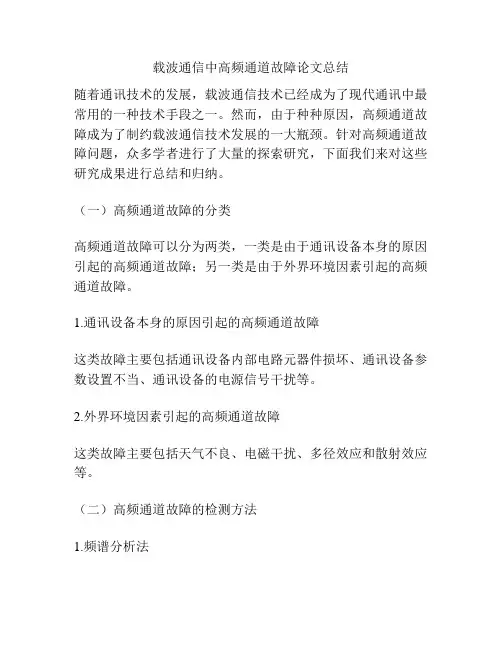 载波通信中高频通道故障论文总结

随着通讯技术的发展，载波通信技术已经成为了现代通讯中最常用的一种技术手段之一。然而，由于种种原因，高频通道故障成为了制约载波通信技术发展的一大瓶颈。针对高频通道故障问题，众多学者进行了大量的探索研究，下面我们来对这些研究成果进行总结和归纳。

（一）高频通道故障的分类

高频通道故障可以分为两类，一类是由于通讯设备本身的原因引起的高频通道故障；另一类是由于外界环境因素引起的高频通道故障。

1.通讯设备本身的原因引起的高频通道故障

这类故障主要包括通讯设备内部电路元器件损坏、通讯设备参数设置不当、通讯设备的电源信号干扰等。

2.外界环境因素引起的高频通道故障

这类故障主要包括天气不良、电磁干扰、多径效应和散射效应等。

（二）高频通道故障的检测方法

1.频谱分析法